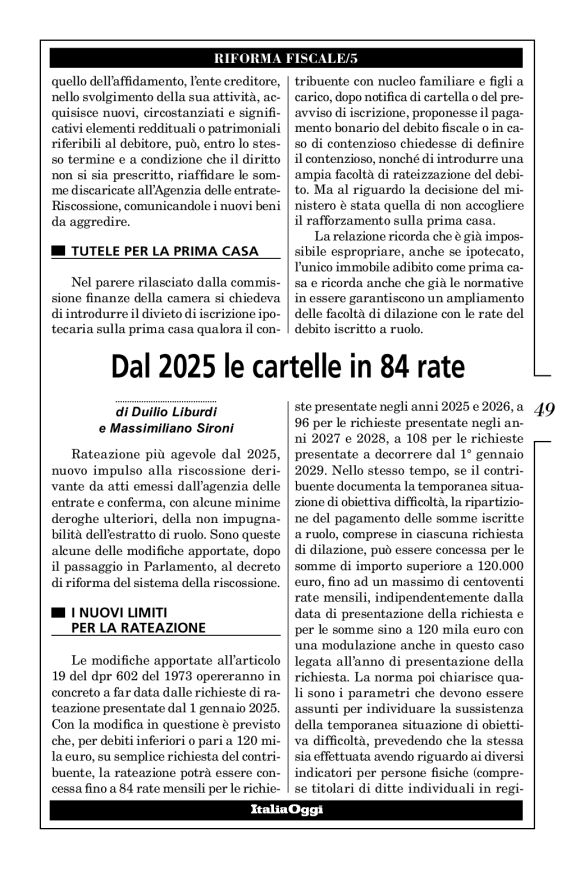 RIFORMA FISCALE/5

quello dell'affidamento, l'ente creditore, nello svolgimento della sua attività, acquisisce nuovi, circostanziati e significativi elementi reddituali o patrimoniali riferibili al debitore, può, entro lo stesso termine e a condizione che il diritto non si sia prescritto, riaffidare le somme discaricate all'Agenzia delle entrate-Riscossione, comunicandole i nuovi beni da aggredire.

TUTELE PER LA PRIMA CASA

Nel parere rilasciato dalla commissione finanze della camera si chiedeva di introdurre il divieto di iscrizione ipotecaria sulla prima casa qualora il contribuente con nucleo familiare e figli a carico, dopo notifica di cartella o del preavviso di iscrizione, proponesse il pagamento bonario del debito fiscale o in caso di contenzioso chiedesse di definire il contenzioso, nonché di introdurre una ampia facoltà di rateizzazione del debito. Ma al riguardo la decisione del ministero è stata quella di non accogliere il rafforzamento sulla prima casa.

La relazione ricorda che è già impossibile espropriare, anche se ipotecato, l'unico immobile adibito come prima casa e ricorda anche che già le normative in essere garantiscono un ampliamento delle facoltà di dilazione con le rate del debito iscritto a ruolo.

Dal 2025 le cartelle in 84 rate

di Duilio Liburdi
e Massimiliano Sironi

Rateazione più agevole dal 2025, nuovo impulso alla riscossione derivante da atti emessi dall'agenzia delle entrate e conferma, con alcune minime deroghe ulteriori, della non impugnabilità dell'estratto di ruolo. Sono queste alcune delle modifiche apportate, dopo il passaggio in Parlamento, al decreto di riforma del sistema della riscossione.

I NUOVI LIMITI PER LA RATEAZIONE

Le modifiche apportate all'articolo 19 del dpr 602 del 1973 opereranno in concreto a far data dalle richieste di rateazione presentate dal 1 gennaio 2025. Con la modifica in questione è previsto che, per debiti inferiori o pari a 120 mila euro, su semplice richiesta del contribuente, la rateazione potrà essere concessa fino a 84 rate mensili per le richieste presentate negli anni 2025 e 2026, a 96 per le richieste presentate negli anni 2027 e 2028, a 108 per le richieste presentate a decorrere dal 1° gennaio 2029. Nello stesso tempo, se il contribuente documenta la temporanea situazione di obiettiva difficoltà, la ripartizione del pagamento delle somme iscritte a ruolo, comprese in ciascuna richiesta di dilazione, può essere concessa per le somme di importo superiore a 120.000 euro, fino ad un massimo di centoventi rate mensili, indipendentemente dalla data di presentazione della richiesta e per le somme sino a 120 mila euro con una modulazione anche in questo caso legata all'anno di presentazione della richiesta. La norma poi chiarisce quali sono i parametri che devono essere assunti per individuare la sussistenza della temporanea situazione di obiettiva difficoltà, prevedendo che la stessa sia effettuata avendo riguardo ai diversi indicatori per persone fisiche (comprese titolari di ditte individuali in regi-

49

ItaliaOggi